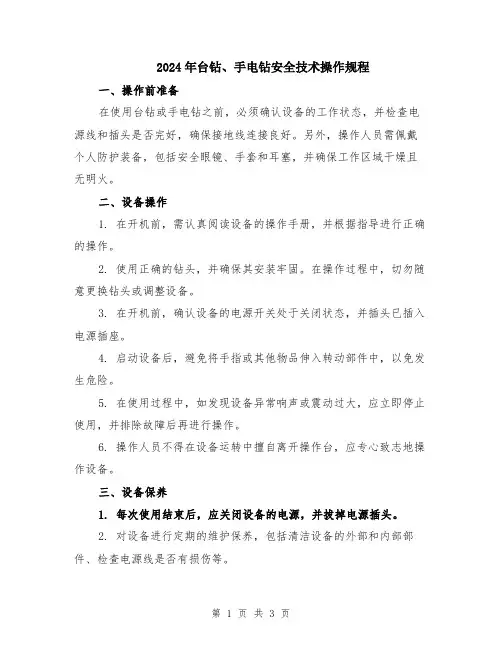 2024年台钻、手电钻安全技术操作规程

一、操作前准备

在使用台钻或手电钻之前，必须确认设备的工作状态，并检查电源线和插头是否完好，确保接地线连接良好。另外，操作人员需佩戴个人防护装备，包括安全眼镜、手套和耳塞，并确保工作区域干燥且无明火。

二、设备操作

1. 在开机前，需认真阅读设备的操作手册，并根据指导进行正确的操作。

2. 使用正确的钻头，并确保其安装牢固。在操作过程中，切勿随意更换钻头或调整设备。

3. 在开机前，确认设备的电源开关处于关闭状态，并插头已插入电源插座。

4. 启动设备后，避免将手指或其他物品伸入转动部件中，以免发生危险。

5. 在使用过程中，如发现设备异常响声或震动过大，应立即停止使用，并排除故障后再进行操作。

6. 操作人员不得在设备运转中擅自离开操作台，应专心致志地操作设备。

三、设备保养

1. 每次使用结束后，应关闭设备的电源，并拔掉电源插头。

2. 对设备进行定期的维护保养，包括清洁设备的外部和内部部件、检查电源线是否有损伤等。

第 1 页 共 3 页